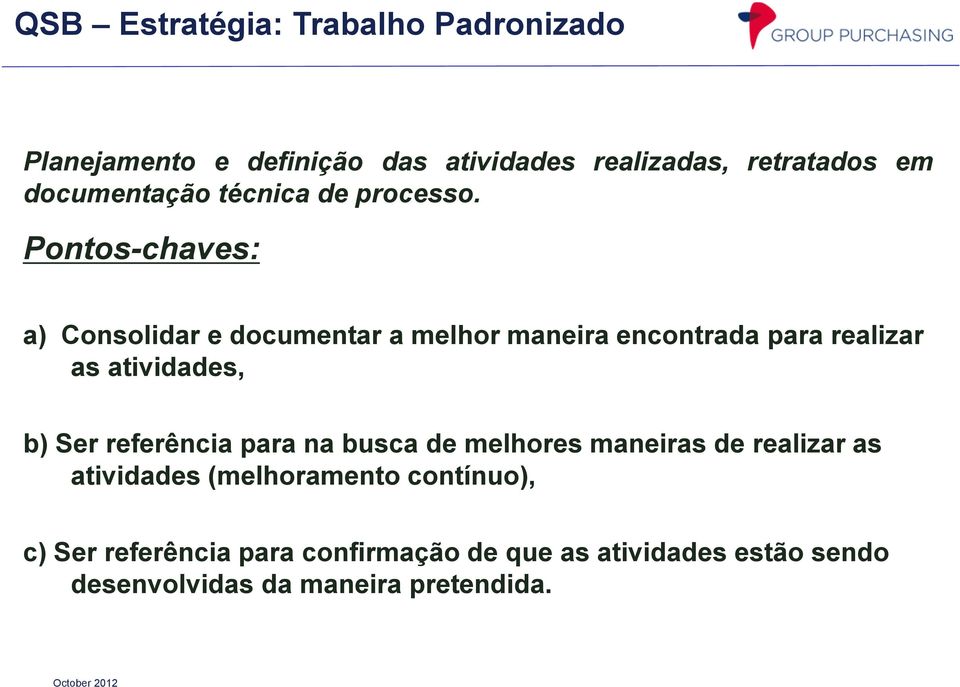 QSB – Estratégia: Trabalho Padronizado

GROUP PURCHASING

Planejamento e definição das atividades realizadas, retratados em documentação técnica de processo.

Pontos-chaves:

a) Consolidar e documentar a melhor maneira encontrada para realizar as atividades,

b) Ser referência para na busca de melhores maneiras de realizar as atividades (melhoramento contínuo),

c) Ser referência para confirmação de que as atividades estão sendo desenvolvidas da maneira pretendida.

October 2012